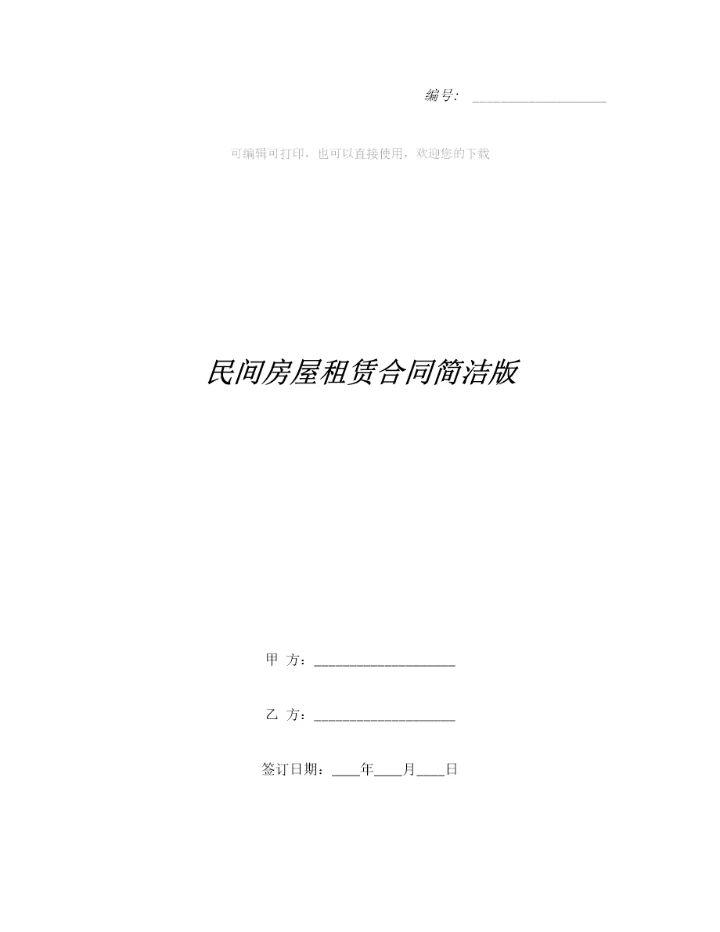 编号：____

可编辑可打印，也可以直接使用，欢迎您的下载

民间房屋租赁合同简洁版

甲 方：____

乙 方：____

签订日期：____年____月____日